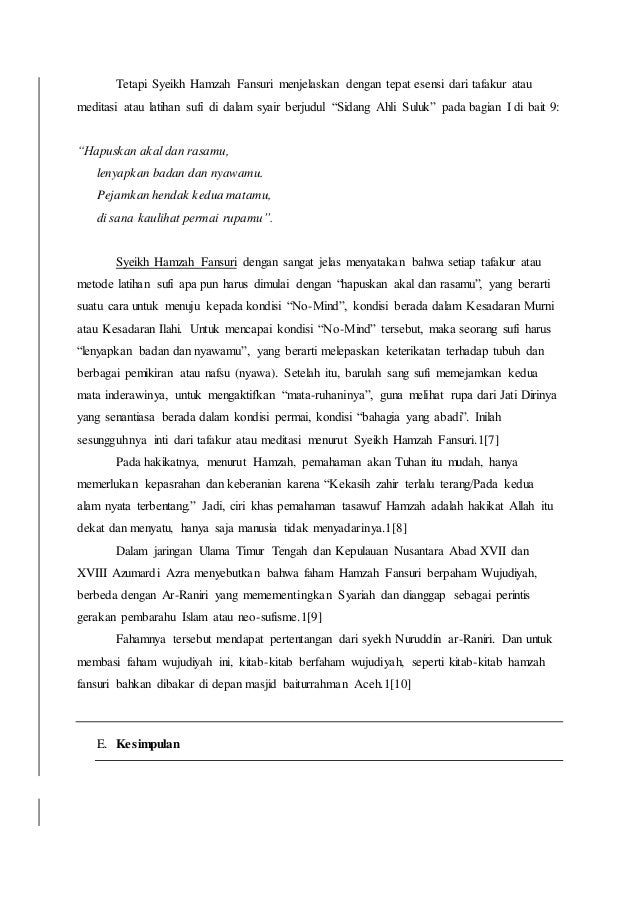 Tetapi Syeikh Hamzah Fansuri menjelaskan dengan tepat esensi dari tafakur atau meditasi atau latihan sufi di dalam syair berjudul "Sidang Ahli Suluk" pada bagian I di bait 9:

"Hapuskan akal dan rasamu,
lenyapkan badan dan nyawamu.
Pejamkan hendak kedua matamu,
di sana kaulihat permai rupamu".

Syeikh Hamzah Fansuri dengan sangat jelas menyatakan bahwa setiap tafakur atau metode latihan sufi apa pun harus dimulai dengan "hapuskan akal dan rasamu", yang berarti suatu cara untuk menuju kepada kondisi "No-Mind", kondisi berada dalam Kesadaran Murni atau Kesadaran Ilahi. Untuk mencapai kondisi "No-Mind" tersebut, maka seorang sufi harus "lenyapkan badan dan nyawamu", yang berarti melepaskan keterikatan terhadap tubuh dan berbagai pemikiran atau nafsu (nyawa). Setelah itu, barulah sang sufi memejamkan kedua mata inderawinya, untuk mengaktifkan "mata-ruhaninya", guna melihat rupa dari Jati Dirinya yang senantiasa berada dalam kondisi permai, kondisi "bahagia yang abadi". Inilah sesungguhnya inti dari tafakur atau meditasi menurut Syeikh Hamzah Fansuri.1[7]

Pada hakikatnya, menurut Hamzah, pemahaman akan Tuhan itu mudah, hanya memerlukan kepasrahan dan keberanian karena "Kekasih zahir terlalu terang/Pada kedua alam nyata terbentang." Jadi, ciri khas pemahaman tasawuf Hamzah adalah hakikat Allah itu dekat dan menyatu, hanya saja manusia tidak menyadarinya.1[8]

Dalam jaringan Ulama Timur Tengah dan Kepulauan Nusantara Abad XVII dan XVIII Azumardi Azra menyebutkan bahwa faham Hamzah Fansuri berpaham Wujudiyah, berbeda dengan Ar-Raniri yang memementingkan Syariah dan dianggap sebagai perintis gerakan pembarahu Islam atau neo-sufisme.1[9]

Fahamnya tersebut mendapat pertentangan dari syekh Nuruddin ar-Raniri. Dan untuk membasi faham wujudiyah ini, kitab-kitab berfaham wujudiyah, seperti kitab-kitab hamzah fansuri bahkan dibakar di depan masjid baiturrahman Aceh.1[10]

E. Kesimpulan